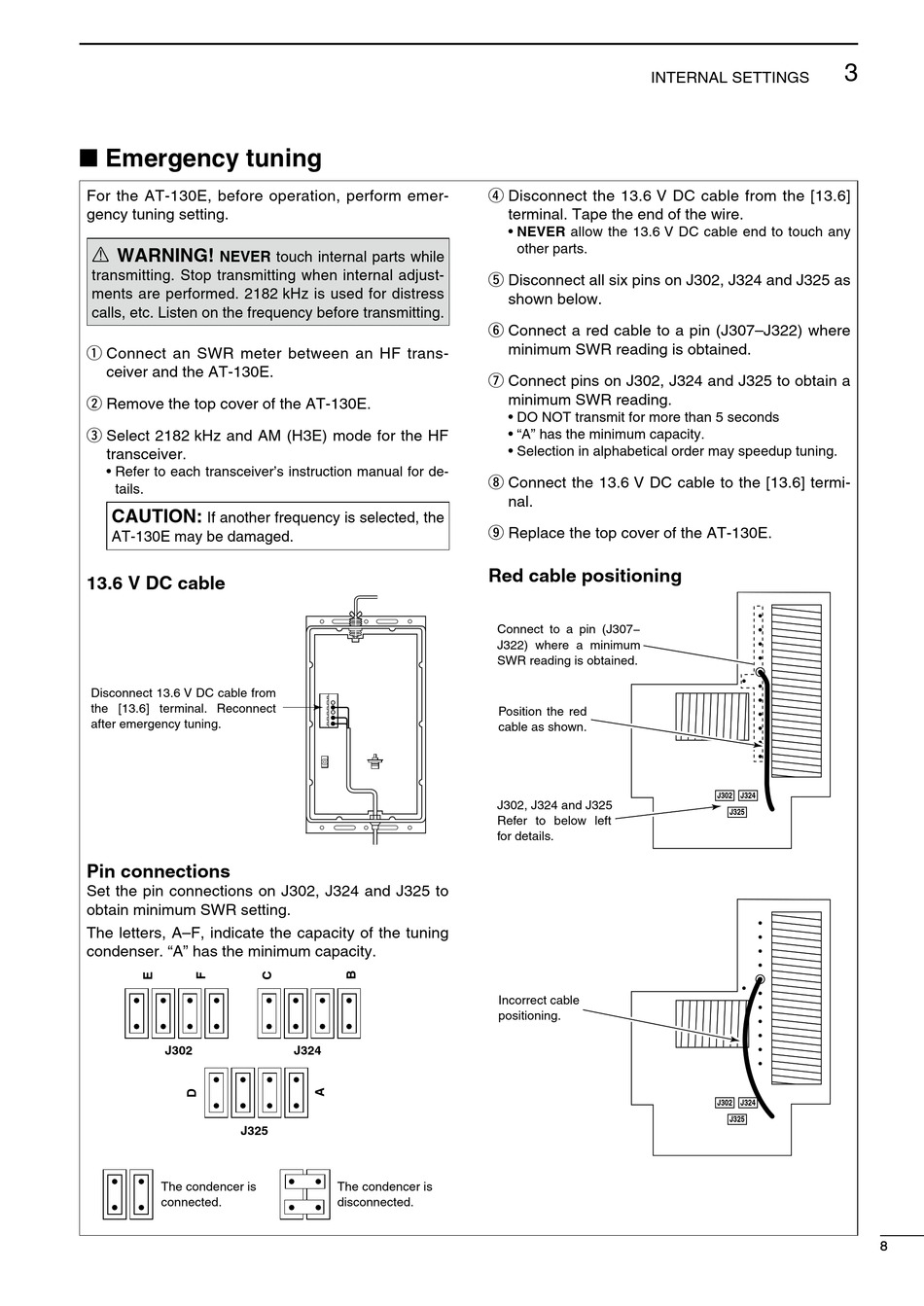 INTERNAL SETTINGS 3

■ Emergency tuning

For the AT-130E, before operation, perform emergency tuning setting.

⚠ WARNING! NEVER touch internal parts while transmitting. Stop transmitting when internal adjustments are performed. 2182 kHz is used for distress calls, etc. Listen on the frequency before transmitting.

① Connect an SWR meter between an HF transceiver and the AT-130E.

② Remove the top cover of the AT-130E.

③ Select 2182 kHz and AM (H3E) mode for the HF transceiver.
• Refer to each transceiver's instruction manual for details.

CAUTION: If another frequency is selected, the AT-130E may be damaged.

13.6 V DC cable

Disconnect 13.6 V DC cable from the [13.6] terminal. Reconnect after emergency tuning.

Pin connections
Set the pin connections on J302, J324 and J325 to obtain minimum SWR setting.

The letters, A–F, indicate the capacity of the tuning condenser. "A" has the minimum capacity.

E F C B

J302 J324

D A

J325

The condencer is connected.

The condencer is disconnected.

④ Disconnect the 13.6 V DC cable from the [13.6] terminal. Tape the end of the wire.
• NEVER allow the 13.6 V DC cable end to touch any other parts.

⑤ Disconnect all six pins on J302, J324 and J325 as shown below.

⑥ Connect a red cable to a pin (J307–J322) where minimum SWR reading is obtained.

⑦ Connect pins on J302, J324 and J325 to obtain a minimum SWR reading.
• DO NOT transmit for more than 5 seconds
• "A" has the minimum capacity.
• Selection in alphabetical order may speedup tuning.

⑧ Connect the 13.6 V DC cable to the [13.6] terminal.

⑨ Replace the top cover of the AT-130E.

Red cable positioning

Connect to a pin (J307–J322) where a minimum SWR reading is obtained.

Position the red cable as shown.

J302, J324 and J325 Refer to below left for details.

J302 J324
J325

Incorrect cable positioning.

J302 J324
J325

8